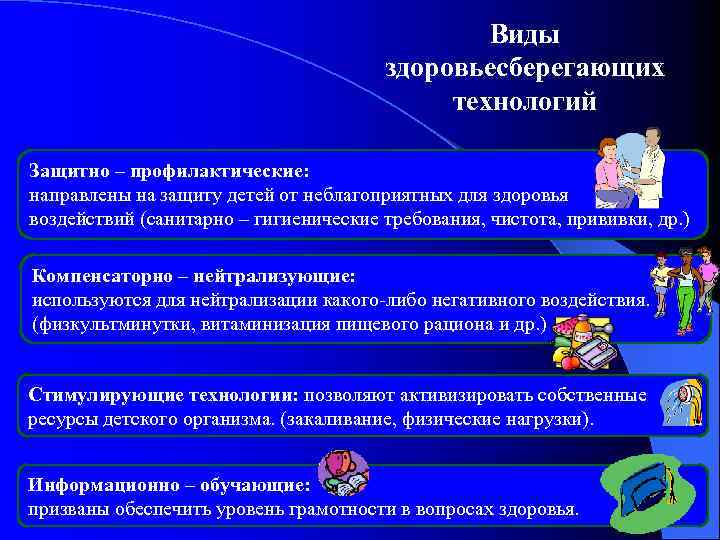 Виды здоровьесберегающих технологий

Защитно – профилактические:
направлены на защиту детей от неблагоприятных для здоровья воздействий (санитарно – гигиенические требования, чистота, прививки, др.)

Компенсаторно – нейтрализующие:
используются для нейтрализации какого-либо негативного воздействия. (физкультминутки, витаминизация пищевого рациона и др.)

Стимулирующие технологии: позволяют активизировать собственные ресурсы детского организма. (закаливание, физические нагрузки).

Информационно – обучающие:
призваны обеспечить уровень грамотности в вопросах здоровья.